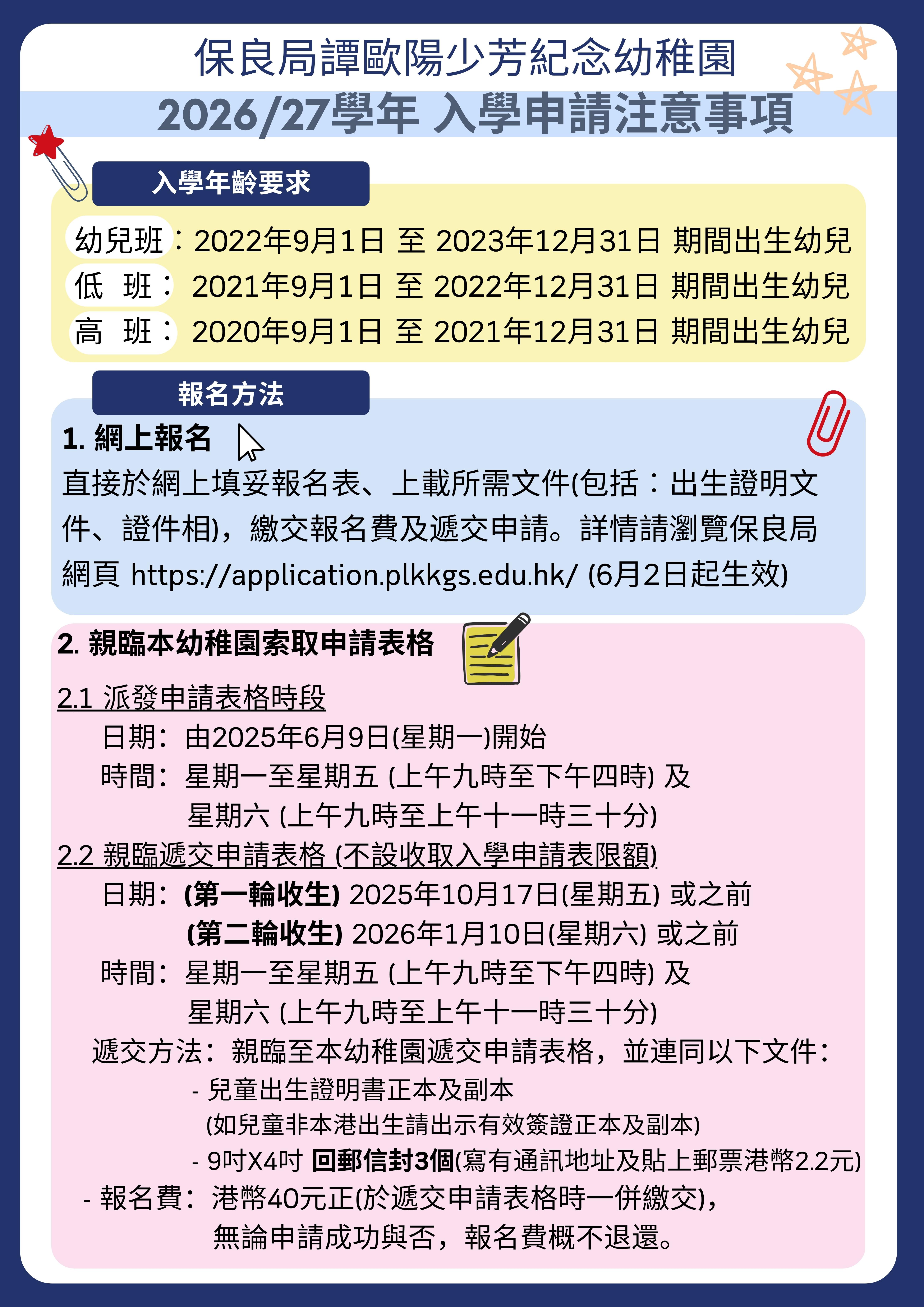 保良局譚歐陽少芳紀念幼稚園

2026/27學年 入學申請注意事項

入學年齡要求

幼兒班：2022年9月1日 至 2023年12月31日 期間出生幼兒
低 班：2021年9月1日 至 2022年12月31日 期間出生幼兒
高 班：2020年9月1日 至 2021年12月31日 期間出生幼兒

報名方法

1. 網上報名

直接於網上填妥報名表、上載所需文件(包括：出生證明文件、證件相)，繳交報名費及遞交申請。詳情請瀏覽保良局網頁 https://application.plkkgs.edu.hk/ (6月2日起生效)

2. 親臨本幼稚園索取申請表格

2.1 派發申請表格時段
日期：由2025年6月9日(星期一)開始
時間：星期一至星期五 (上午九時至下午四時) 及
星期六 (上午九時至上午十一時三十分)

2.2 親臨遞交申請表格 (不設收取入學申請表限額)
日期：(第一輪收生) 2025年10月17日(星期五) 或之前
(第二輪收生) 2026年1月10日(星期六) 或之前
時間：星期一至星期五 (上午九時至下午四時) 及
星期六 (上午九時至上午十一時三十分)
遞交方法：親臨至本幼稚園遞交申請表格，並連同以下文件：
- 兒童出生證明書正本及副本
(如兒童非本港出生請出示有效簽證正本及副本)
- 9吋X4吋 回郵信封3個(寫有通訊地址及貼上郵票港幣2.2元)
- 報名費：港幣40元正(於遞交申請表格時一併繳交)，
無論申請成功與否，報名費概不退還。